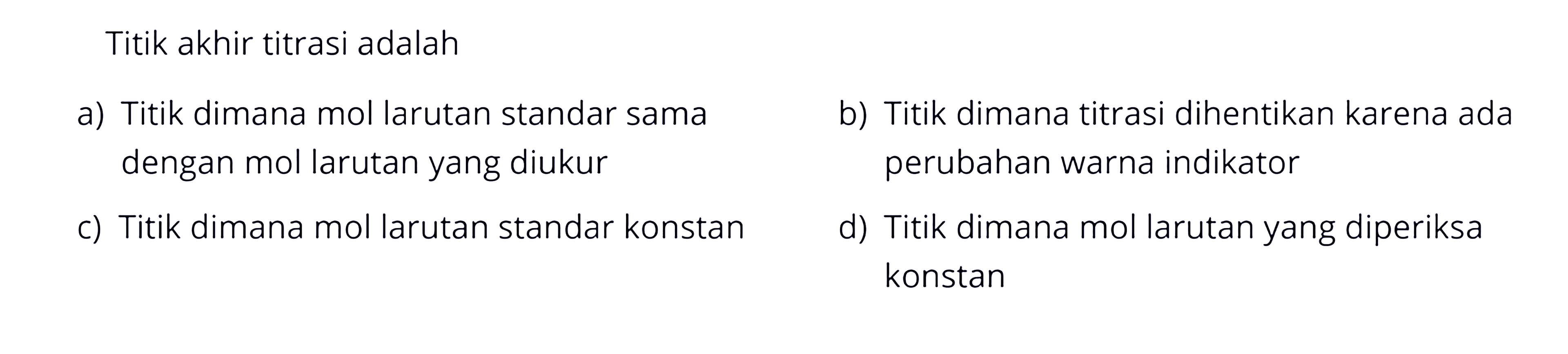 Titik akhir titrasi adalah

a) Titik dimana mol larutan standar sama dengan mol larutan yang diukur

b) Titik dimana titrasi dihentikan karena ada perubahan warna indikator

c) Titik dimana mol larutan standar konstan

d) Titik dimana mol larutan yang diperiksa konstan